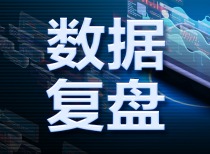 数据
复盘